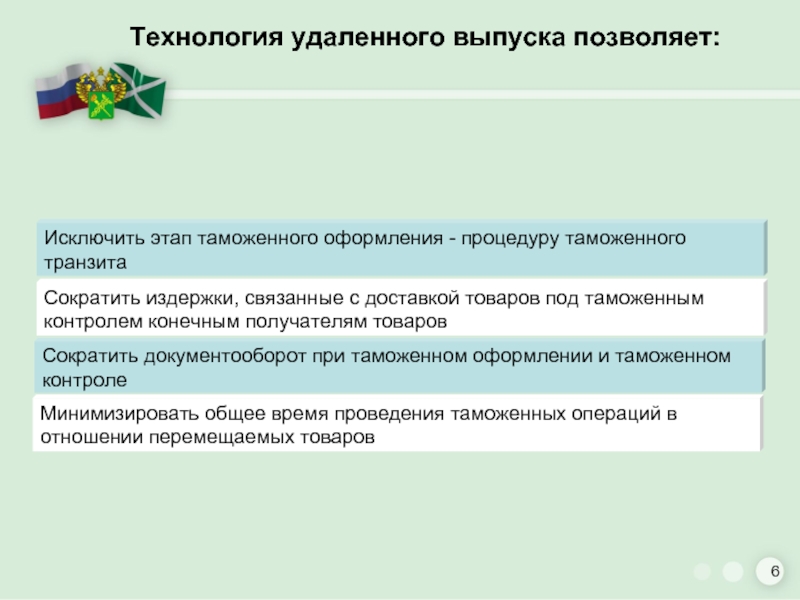 Технология удаленного выпуска позволяет:

Исключить этап таможенного оформления - процедуру таможенного транзита

Сократить издержки, связанные с доставкой товаров под таможенным контролем конечным получателям товаров

Сократить документооборот при таможенном оформлении и таможенном контроле

Минимизировать общее время проведения таможенных операций в отношении перемещаемых товаров

6